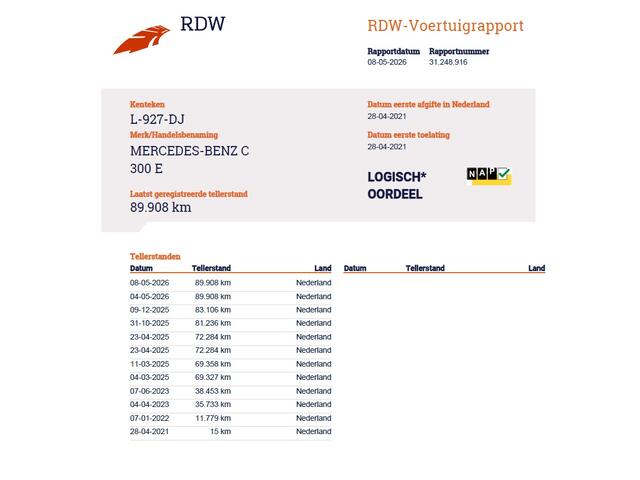 RDW

RDW-Voertuigrapport

Rapportdatum
08-05-2026

Rapportnummer
31.248.916

Kenteken
L-927-DJ

Merk/Handelsbenaming
MERCEDES-BENZ C 300 E

Laatst geregistreerde tellerstand
89.908 km

Datum eerste afgifte in Nederland
28-04-2021

Datum eerste toelating
28-04-2021

LOGISCH* OORDEEL

NAP

Tellerstanden

| Datum | Tellerstand | Land |
|---|---|---|
| 08-05-2026 | 89.908 km | Nederland |
| 04-05-2026 | 89.908 km | Nederland |
| 09-12-2025 | 83.106 km | Nederland |
| 31-10-2025 | 81.236 km | Nederland |
| 23-04-2025 | 72.284 km | Nederland |
| 23-04-2025 | 72.284 km | Nederland |
| 11-03-2025 | 69.358 km | Nederland |
| 04-03-2025 | 69.327 km | Nederland |
| 07-06-2023 | 38.453 km | Nederland |
| 04-04-2023 | 35.733 km | Nederland |
| 07-01-2022 | 11.779 km | Nederland |
| 28-04-2021 | 15 km | Nederland |

| Datum | Tellerstand | Land |
|---|---|---|